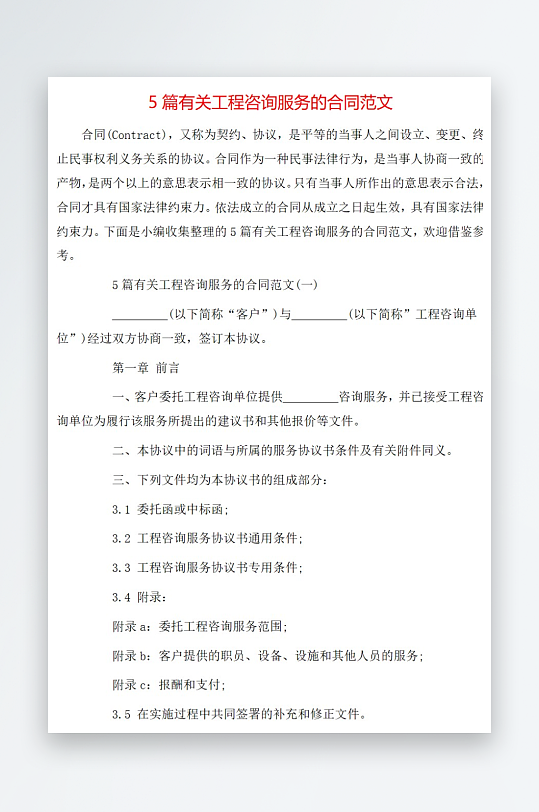 5 篇有关工程咨询服务的合同范文

合同(Contract)，又称为契约、协议，是平等的当事人之间设立、变更、终止民事权利义务关系的协议。合同作为一种民事法律行为，是当事人协商一致的产物，是两个以上的意思表示相一致的协议。只有当事人所作出的意思表示合法，合同才具有国家法律约束力。依法成立的合同从成立之日起生效，具有国家法律约束力。下面是小编收集整理的 5 篇有关工程咨询服务的合同范文，欢迎借鉴参考。

5 篇有关工程咨询服务的合同范文(一)

_________(以下简称“客户”)与_________(以下简称”工程咨询单位”)经过双方协商一致，签订本协议。

第一章 前言

一、客户委托工程咨询单位提供_________咨询服务，并已接受工程咨询单位为履行该服务所提出的建议书和其他报价等文件。

二、本协议中的词语与所属的服务协议书条件及有关附件同义。

三、下列文件均为本协议书的组成部分：

3.1 委托函或中标函；

3.2 工程咨询服务协议书通用条件；

3.3 工程咨询服务协议书专用条件；

3.4 附录：

附录 a：委托工程咨询服务范围；

附录 b：客户提供的职员、设备、设施和其他人员的服务；

附录 c：报酬和支付；

3.5 在实施过程中共同签署的补充和修正文件。